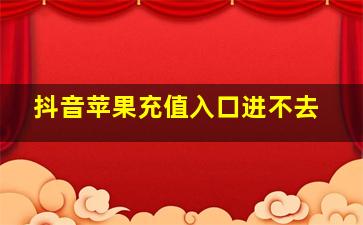 抖音苹果充值入口进不去